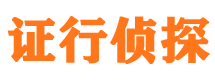 证行侦探